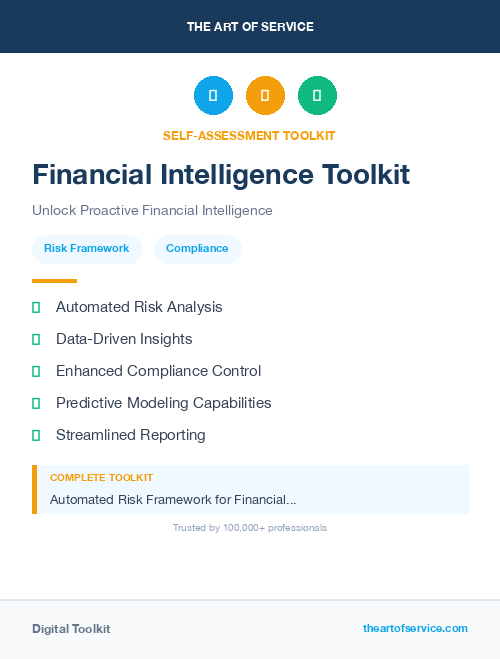 THE ART OF SERVICE

SELF-ASSESSMENT TOOLKIT

Financial Intelligence Toolkit

Unlock Proactive Financial Intelligence

Risk Framework

Compliance

Automated Risk Analysis

Data-Driven Insights

Enhanced Compliance Control

Predictive Modeling Capabilities

Streamlined Reporting

COMPLETE TOOLKIT

Automated Risk Framework for Financial...

Trusted by 100,000+ professionals

Digital Toolkit

theartofservice.com